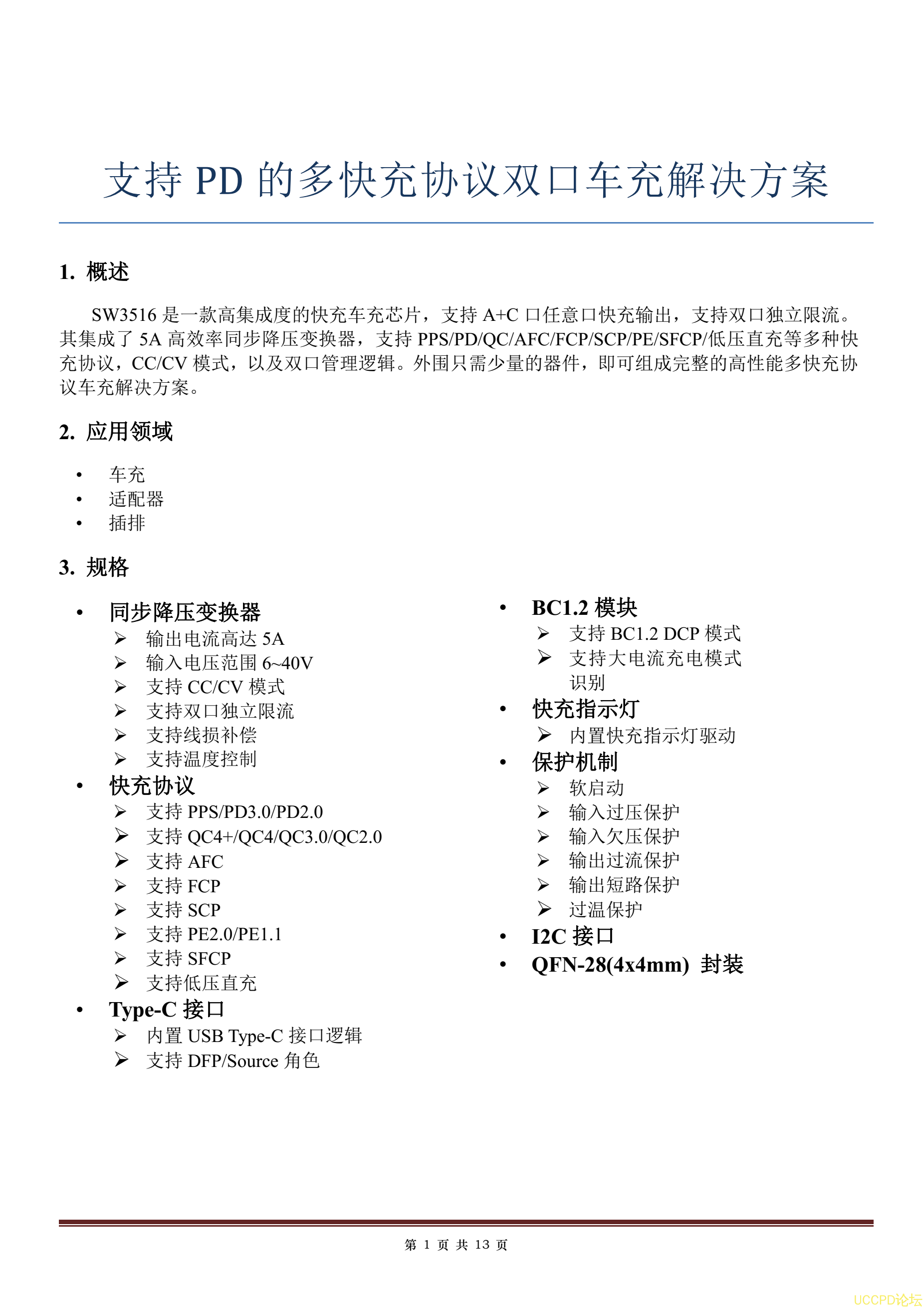 支持 PD 的多快充协议双口车充解决方案

1. 概述

SW3516 是一款高集成度的快充车充芯片，支持 A+C 口任意口快充输出，支持双口独立限流。其集成了 5A 高效率同步降压变换器，支持 PPS/PD/QC/AFC/FCP/SCP/PE/SFCP/低压直充等多种快充协议，CC/CV 模式，以及双口管理逻辑。外围只需少量的器件，即可组成完整的高性能多快充协议车充解决方案。

2. 应用领域

• 车充
• 适配器
• 插排

3. 规格

• 同步降压变换器
➢ 输出电流高达 5A
➢ 输入电压范围 6~40V
➢ 支持 CC/CV 模式
➢ 支持双口独立限流
➢ 支持线损补偿
➢ 支持温度控制
• 快充协议
➢ 支持 PPS/PD3.0/PD2.0
➢ 支持 QC4+/QC4/QC3.0/QC2.0
➢ 支持 AFC
➢ 支持 FCP
➢ 支持 SCP
➢ 支持 PE2.0/PE1.1
➢ 支持 SFCP
➢ 支持低压直充
• Type-C 接口
➢ 内置 USB Type-C 接口逻辑
➢ 支持 DFP/Source 角色

• BC1.2 模块
➢ 支持 BC1.2 DCP 模式
➢ 支持大电流充电模式识别
• 快充指示灯
➢ 内置快充指示灯驱动
• 保护机制
➢ 软启动
➢ 输入过压保护
➢ 输入欠压保护
➢ 输出过流保护
➢ 输出短路保护
➢ 过温保护
• I2C 接口
• QFN-28(4x4mm) 封装

第 1 页 共 13 页

UCCPD论坛